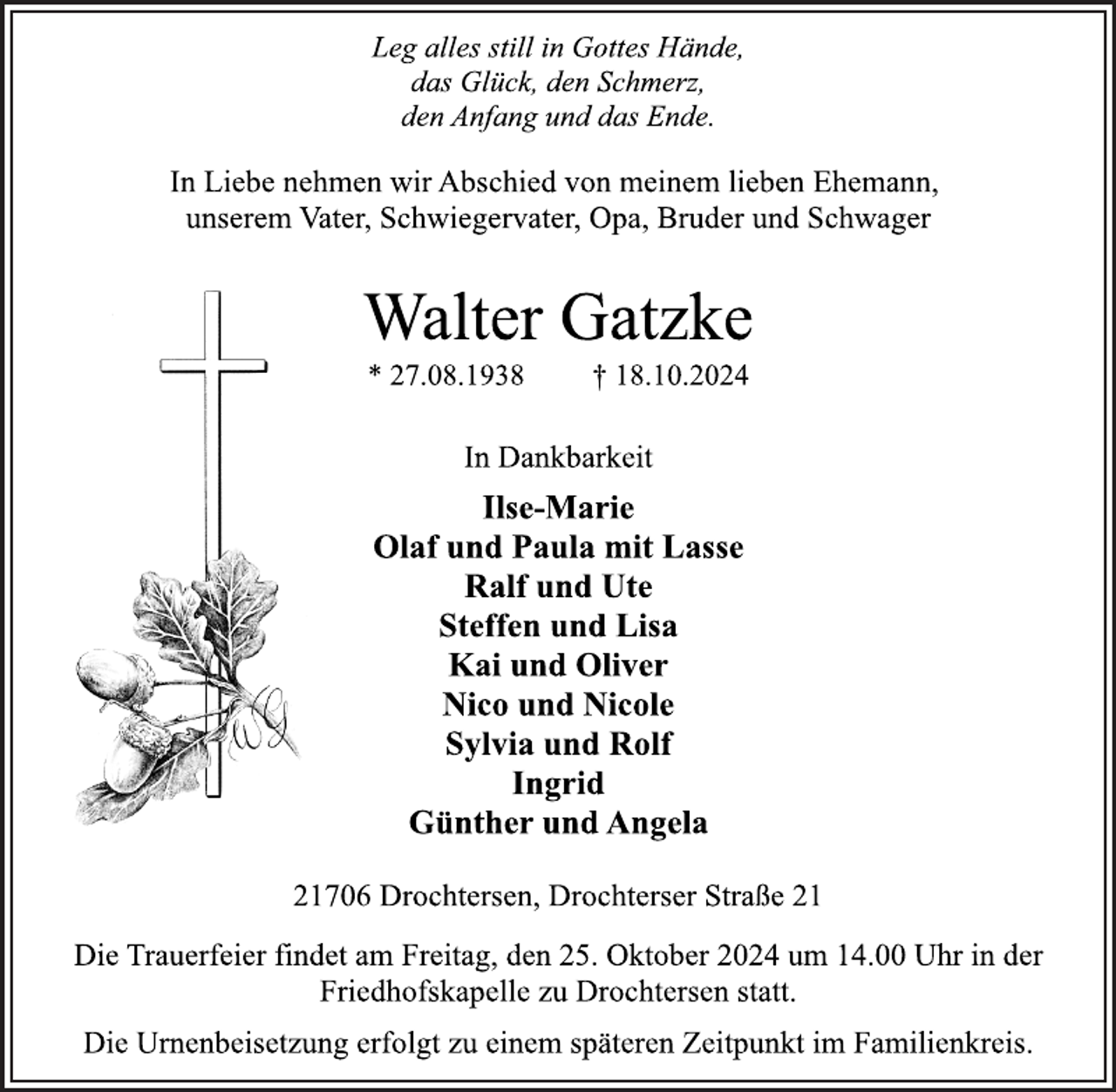 Leg alles still in Gottes Hände,
das Glück, den Schmerz,
den Anfang und das Ende.

In Liebe nehmen wir Abschied von meinem lieben Ehemann, unserem Vater, Schwiegervater, Opa, Bruder und Schwager

Walter Gatzke

* 27.08.1938 † 18.10.2024

In Dankbarkeit

Ilse-Marie
Olaf und Paula mit Lasse
Ralf und Ute
Steffen und Lisa
Kai und Oliver
Nico und Nicole
Sylvia und Rolf
Ingrid
Günther und Angela

21706 Drochtersen, Drochterser Straße 21

Die Trauerfeier findet am Freitag, den 25. Oktober 2024 um 14.00 Uhr in der Friedhofskapelle zu Drochtersen statt.

Die Urnenbeisetzung erfolgt zu einem späteren Zeitpunkt im Familienkreis.